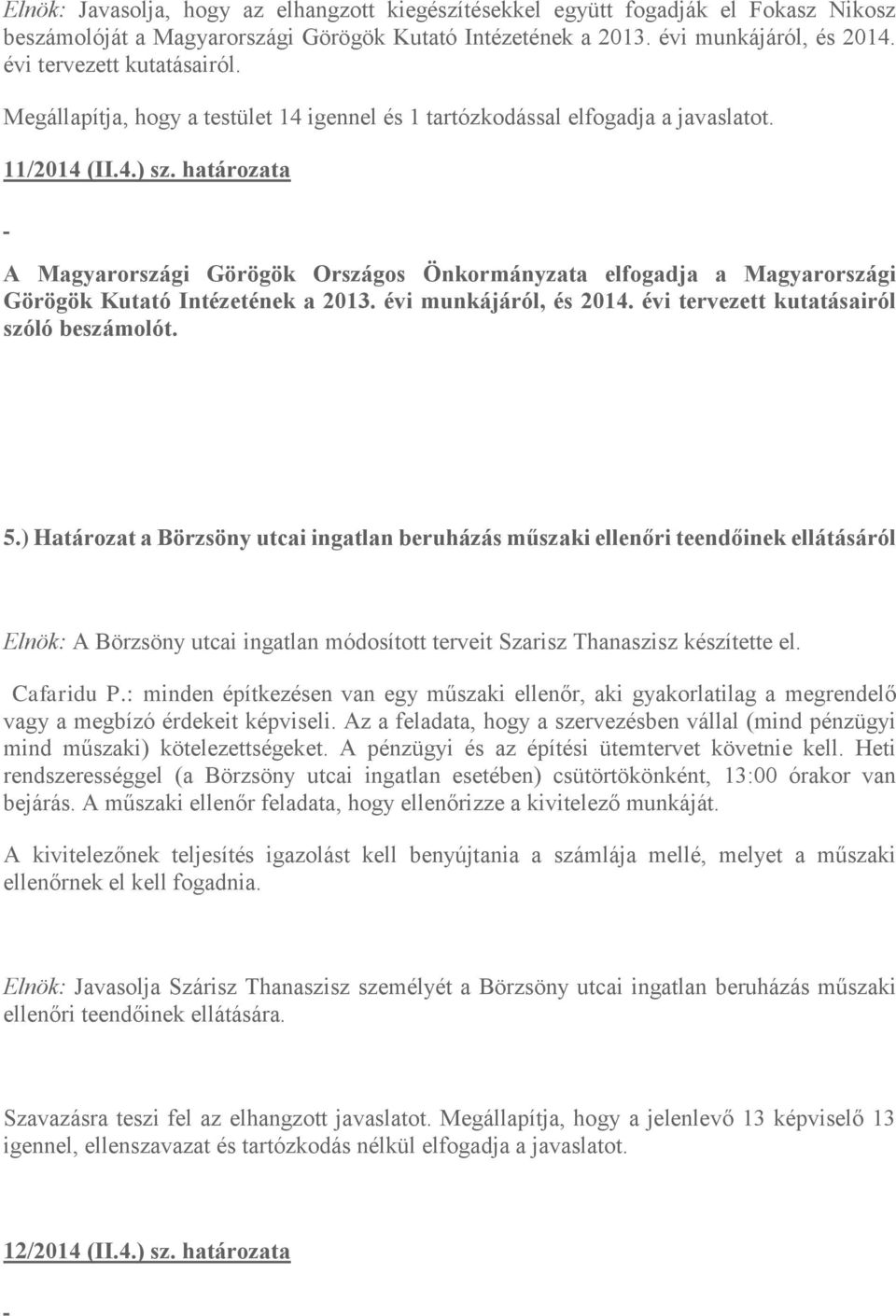 Elnök: Javasolja, hogy az elhangzott kiegészítésekkel együtt fogadják el Fokasz Nikosz beszámolóját a Magyarországi Görögök Kutató Intézetének a 2013. évi munkájáról, és 2014. évi tervezett kutatásairól.

Megállapítja, hogy a testület 14 igennel és 1 tartózkodással elfogadja a javaslatot.

11/2014 (II.4.) sz. határozata

-

A Magyarországi Görögök Országos Önkormányzata elfogadja a Magyarországi Görögök Kutató Intézetének a 2013. évi munkájáról, és 2014. évi tervezett kutatásairól szóló beszámolót.

5.) Határozat a Börzsöny utcai ingatlan beruházás műszaki ellenőri teendőinek ellátásáról

Elnök: A Börzsöny utcai ingatlan módosított terveit Szarisz Thanaszisz készítette el.

Cafaridu P.: minden építkezésen van egy műszaki ellenőr, aki gyakorlatilag a megrendelő vagy a megbízó érdekeit képviseli. Az a feladata, hogy a szervezésben vállal (mind pénzügyi mind műszaki) kötelezettségeket. A pénzügyi és az építési ütemtervet követnie kell. Heti rendszerességgel (a Börzsöny utcai ingatlan esetében) csütörtökönként, 13:00 órakor van bejárás. A műszaki ellenőr feladata, hogy ellenőrizze a kivitelező munkáját.

A kivitelezőnek teljesítés igazolást kell benyújtania a számlája mellé, melyet a műszaki ellenőrnek el kell fogadnia.

Elnök: Javasolja Szárisz Thanaszisz személyét a Börzsöny utcai ingatlan beruházás műszaki ellenőri teendőinek ellátására.

Szavazásra teszi fel az elhangzott javaslatot. Megállapítja, hogy a jelenlevő 13 képviselő 13 igennel, ellenszavazat és tartózkodás nélkül elfogadja a javaslatot.

12/2014 (II.4.) sz. határozata

-